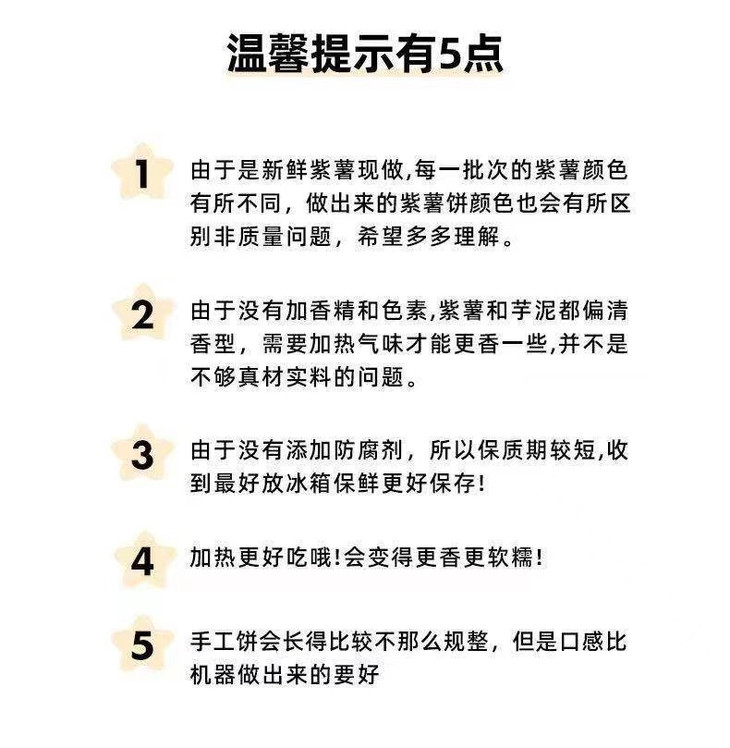 温馨提示有5点

1 由于是新鲜紫薯现做,每一批次的紫薯颜色有所不同，做出来的紫薯饼颜色也会有所区别非质量问题，希望多多理解。

2 由于没有加香精和色素,紫薯和芋泥都偏清香型，需要加热气味才能更香一些,并不是不够真材实料的问题。

3 由于没有添加防腐剂，所以保质期较短,收到最好放冰箱保鲜更好保存!

4 加热更好吃哦!会变得更香更软糯!

5 手工饼会长得比较不那么规整，但是口感比机器做出来的要好